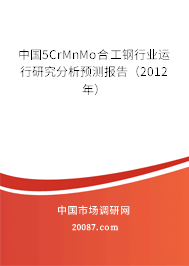 中国5CrMnMo合工钢行业运行研究分析预测报告（2012年）

中国市场调研网

20087.com